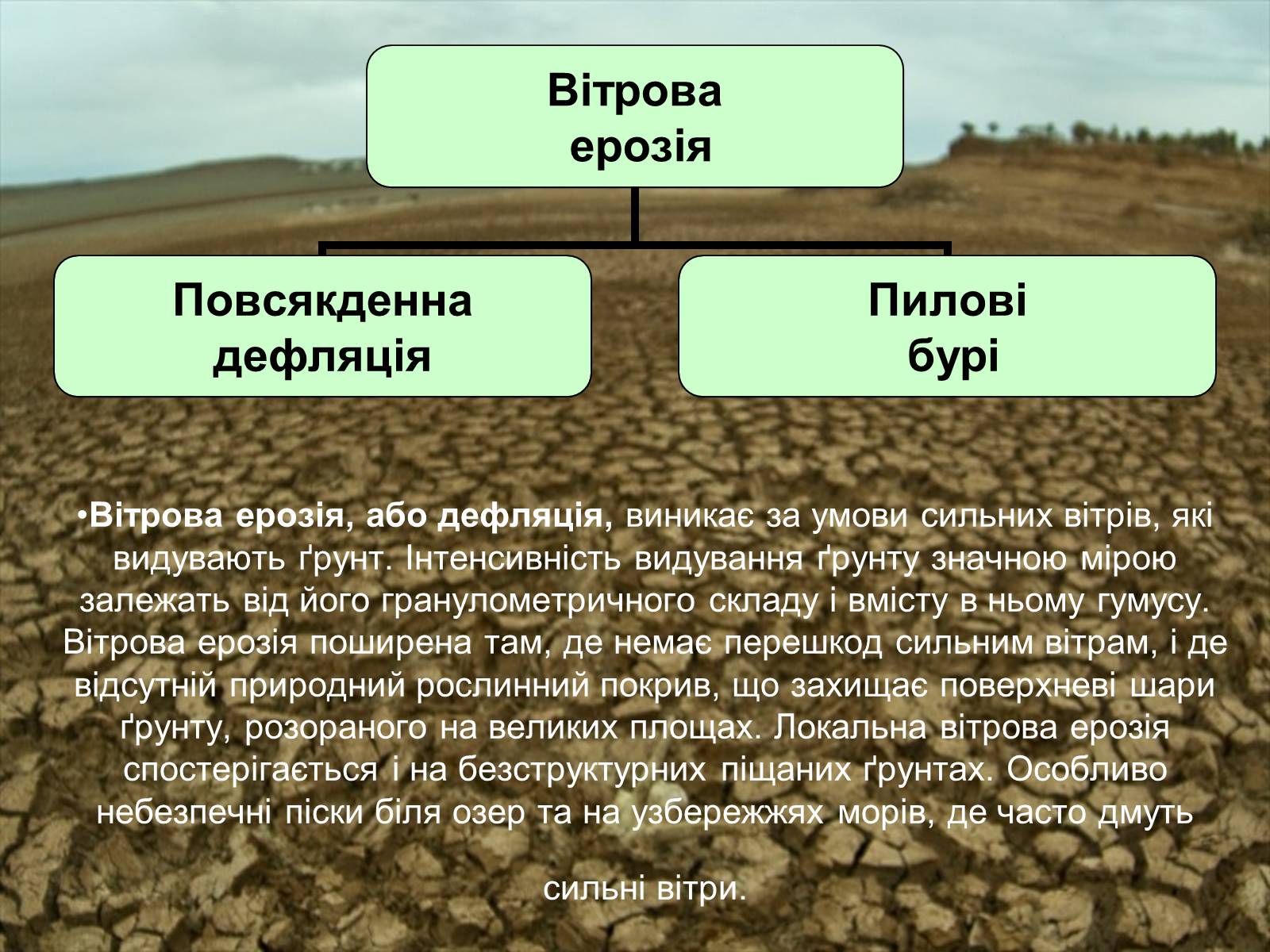 Вітрова ерозія

Повсякденна дефляція

Пилові бурі

•Вітрова ерозія, або дефляція, виникає за умови сильних вітрів, які видувають ґрунт. Інтенсивність видування ґрунту значною мірою залежать від його гранулометричного складу і вмісту в ньому гумусу. Вітрова ерозія поширена там, де немає перешкод сильним вітрам, і де відсутній природний рослинний покрив, що захищає поверхневі шари ґрунту, розораного на великих площах. Локальна вітрова ерозія спостерігається і на безструктурних піщаних ґрунтах. Особливо небезпечні піски біля озер та на узбережжях морів, де часто дмуть

сильні вітри.